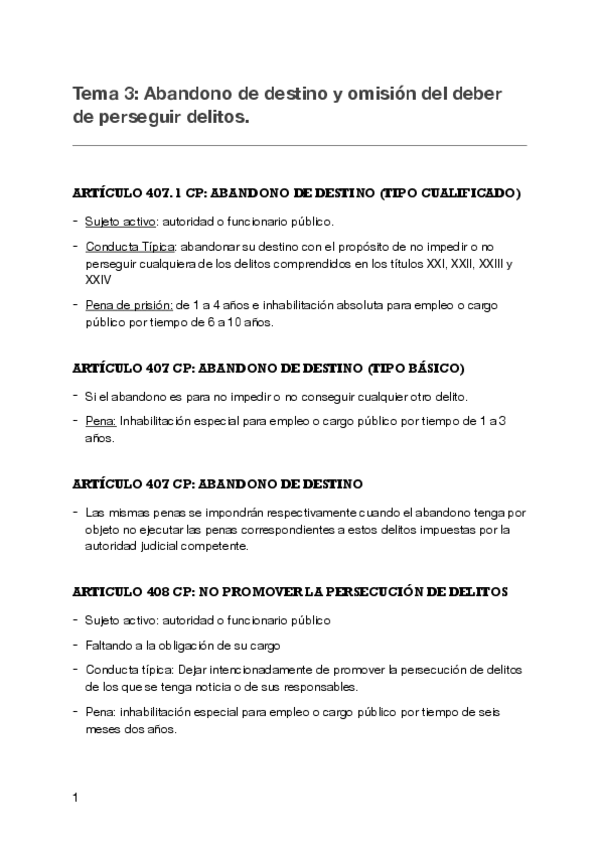 Tema 3: Abandono de destino y omisión del deber de perseguir delitos.

ARTÍCULO 407.1 CP: ABANDONO DE DESTINO (TIPO CUALIFICADO)

- Sujeto activo: autoridad o funcionario público.
- Conducta Típica: abandonar su destino con el propósito de no impedir o no perseguir cualquiera de los delitos comprendidos en los títulos XXI, XXII, XXIII y XXIV
- Pena de prisión: de 1 a 4 años e inhabilitación absoluta para empleo o cargo público por tiempo de 6 a 10 años.

ARTÍCULO 407 CP: ABANDONO DE DESTINO (TIPO BÁSICO)

- Si el abandono es para no impedir o no conseguir cualquier otro delito.
- Pena: Inhabilitación especial para empleo o cargo público por tiempo de 1 a 3 años.

ARTÍCULO 407 CP: ABANDONO DE DESTINO

- Las mismas penas se impondrán respectivamente cuando el abandono tenga por objeto no ejecutar las penas correspondientes a estos delitos impuestas por la autoridad judicial competente.

ARTICULO 408 CP: NO PROMOVER LA PERSECUCIÓN DE DELITOS

- Sujeto activo: autoridad o funcionario público
- Faltando a la obligación de su cargo
- Conducta típica: Dejar intencionadamente de promover la persecución de delitos de los que se tenga noticia o de sus responsables.
- Pena: inhabilitación especial para empleo o cargo público por tiempo de seis meses dos años.

1